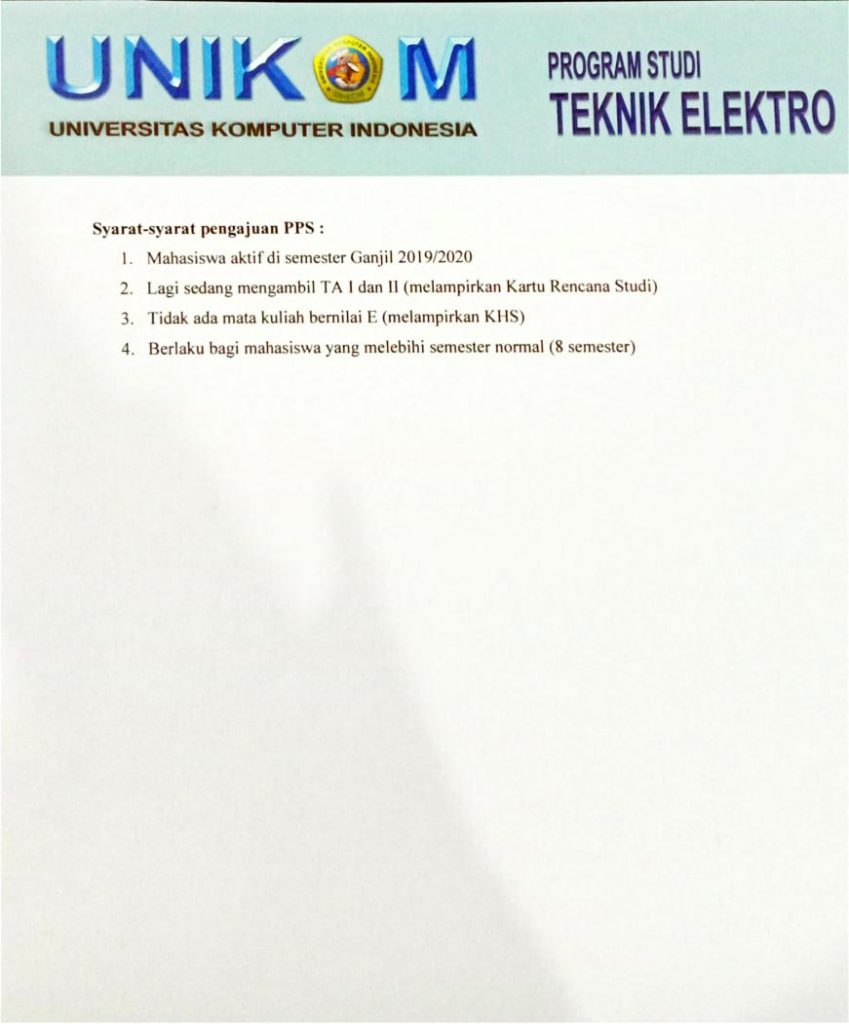 UNIKOM
UNIVERSITAS KOMPUTER INDONESIA

PROGRAM STUDI
TEKNIK ELEKTRO

Syarat-syarat pengajuan PPS :
1. Mahasiswa aktif di semester Ganjil 2019/2020
2. Lagi sedang mengambil TA I dan II (melampirkan Kartu Rencana Studi)
3. Tidak ada mata kuliah bernilai E (melampirkan KHS)
4. Berlaku bagi mahasiswa yang melebihi semester normal (8 semester)